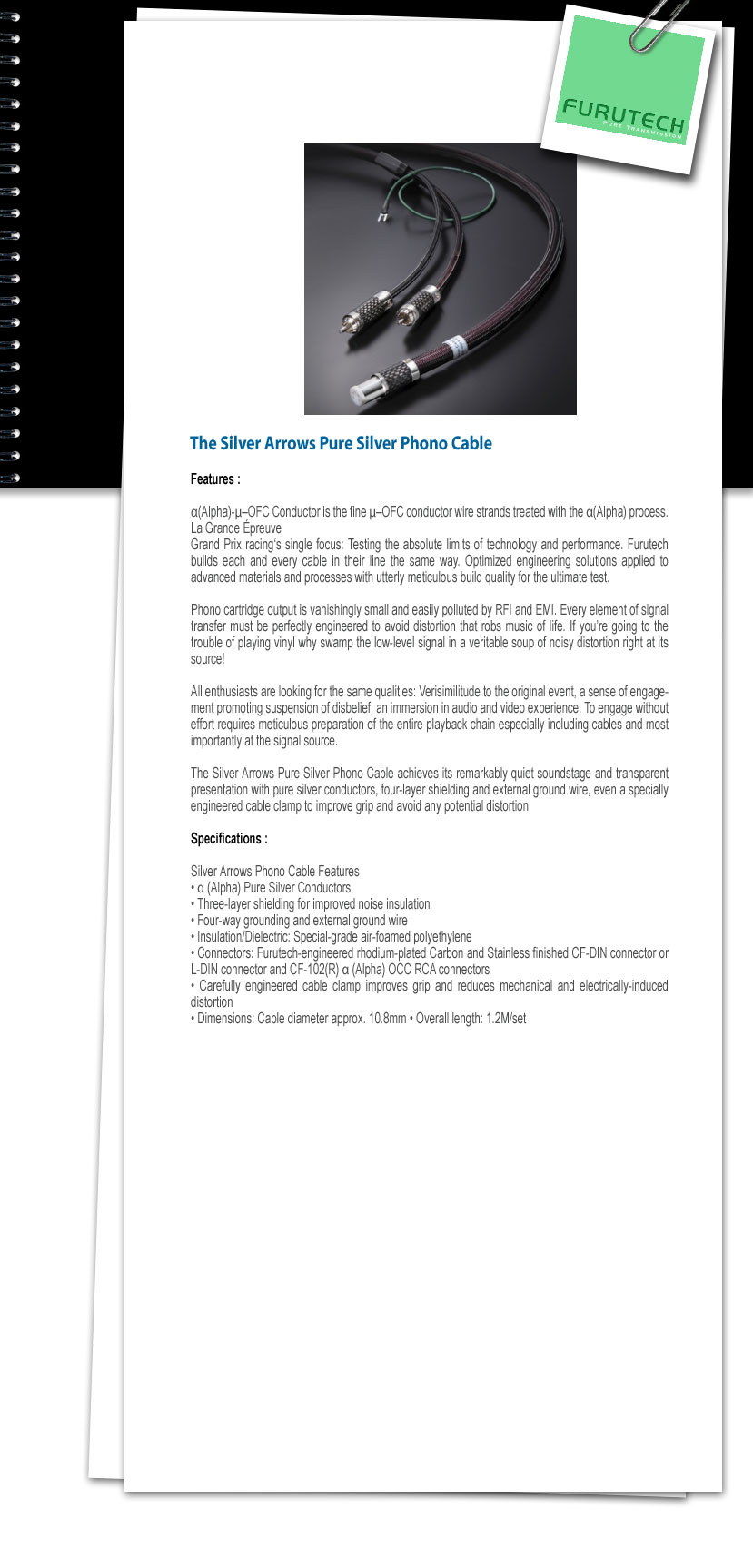 FURUTECH
PURE TRANSMISSION

The Silver Arrows Pure Silver Phono Cable

Features :

α(Alpha)-µ–OFC Conductor is the fine µ–OFC conductor wire strands treated with the α(Alpha) process.
La Grande Épreuve
Grand Prix racing's single focus: Testing the absolute limits of technology and performance. Furutech builds each and every cable in their line the same way. Optimized engineering solutions applied to advanced materials and processes with utterly meticulous build quality for the ultimate test.

Phono cartridge output is vanishingly small and easily polluted by RFI and EMI. Every element of signal transfer must be perfectly engineered to avoid distortion that robs music of life. If you're going to the trouble of playing vinyl why swamp the low-level signal in a veritable soup of noisy distortion right at its source!

All enthusiasts are looking for the same qualities: Verisimilitude to the original event, a sense of engagement promoting suspension of disbelief, an immersion in audio and video experience. To engage without effort requires meticulous preparation of the entire playback chain especially including cables and most importantly at the signal source.

The Silver Arrows Pure Silver Phono Cable achieves its remarkably quiet soundstage and transparent presentation with pure silver conductors, four-layer shielding and external ground wire, even a specially engineered cable clamp to improve grip and avoid any potential distortion.

Specifications :

Silver Arrows Phono Cable Features
• α (Alpha) Pure Silver Conductors
• Three-layer shielding for improved noise insulation
• Four-way grounding and external ground wire
• Insulation/Dielectric: Special-grade air-foamed polyethylene
• Connectors: Furutech-engineered rhodium-plated Carbon and Stainless finished CF-DIN connector or L-DIN connector and CF-102(R) α (Alpha) OCC RCA connectors
• Carefully engineered cable clamp improves grip and reduces mechanical and electrically-induced distortion
• Dimensions: Cable diameter approx. 10.8mm • Overall length: 1.2M/set